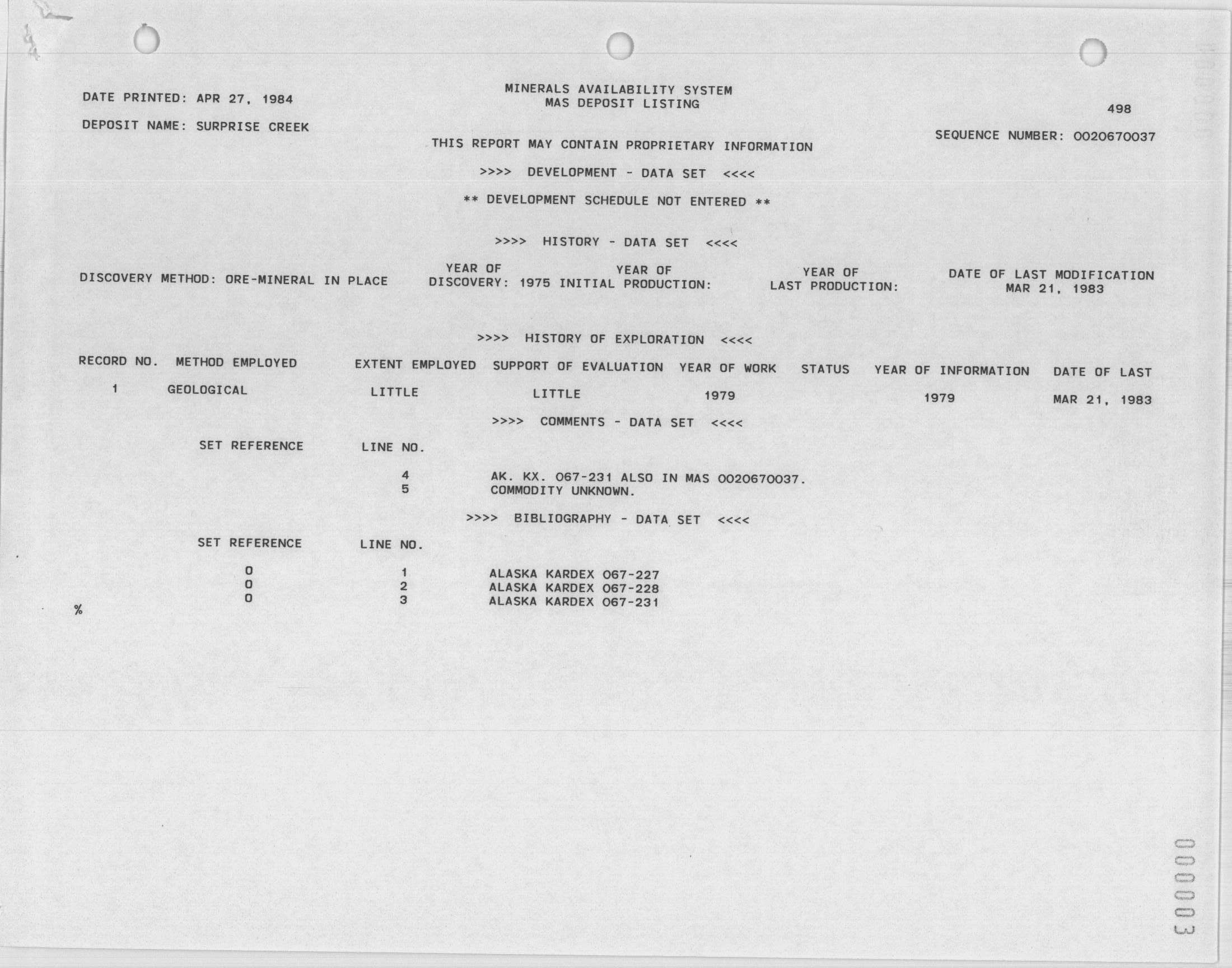 DATE PRINTED: APR 27, 1984

MINERALS AVAILABILITY SYSTEM
MAS DEPOSIT LISTING

498

DEPOSIT NAME: SURPRISE CREEK

SEQUENCE NUMBER: 0020670037

THIS REPORT MAY CONTAIN PROPRIETARY INFORMATION

>>>> DEVELOPMENT - DATA SET <<<<

** DEVELOPMENT SCHEDULE NOT ENTERED **

>>>> HISTORY - DATA SET <<<<

DISCOVERY METHOD: ORE-MINERAL IN PLACE    YEAR OF DISCOVERY: 1975    YEAR OF INITIAL PRODUCTION:    YEAR OF LAST PRODUCTION:    DATE OF LAST MODIFICATION MAR 21, 1983

>>>> HISTORY OF EXPLORATION <<<<

| RECORD NO. | METHOD EMPLOYED | EXTENT EMPLOYED | SUPPORT OF EVALUATION | YEAR OF WORK | STATUS | YEAR OF INFORMATION | DATE OF LAST |
|---|---|---|---|---|---|---|---|
| 1 | GEOLOGICAL | LITTLE | LITTLE | 1979 | | 1979 | MAR 21, 1983 |

>>>> COMMENTS - DATA SET <<<<

| SET REFERENCE | LINE NO. | |
|---|---|---|
| | 4 | AK. KX. 067-231 ALSO IN MAS 0020670037. |
| | 5 | COMMODITY UNKNOWN. |

>>>> BIBLIOGRAPHY - DATA SET <<<<

| SET REFERENCE | LINE NO. | |
|---|---|---|
| 0 | 1 | ALASKA KARDEX 067-227 |
| 0 | 2 | ALASKA KARDEX 067-228 |
| 0 | 3 | ALASKA KARDEX 067-231 |

%

000003